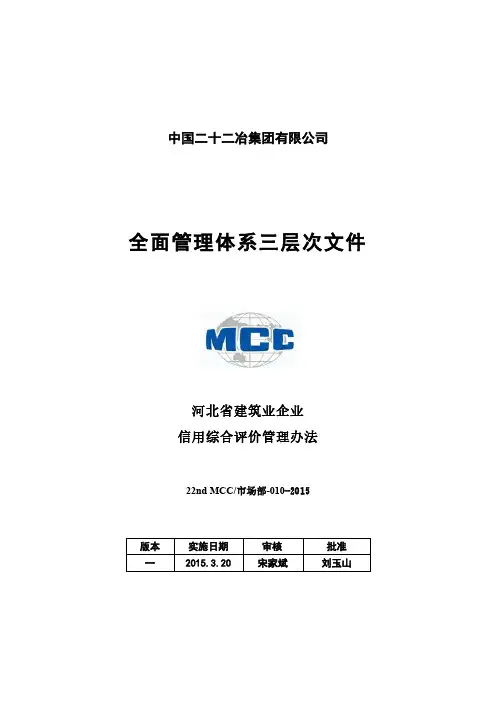 中国二十二冶集团有限公司

全面管理体系三层次文件

MCC

河北省建筑业企业
信用综合评价管理办法

22nd MCC/市场部-010-2015

| 版本 | 实施日期 | 审核 | 批准 |
|---|---|---|---|
| 一 | 2015.3.20 | 宋家斌 | 刘玉山 |